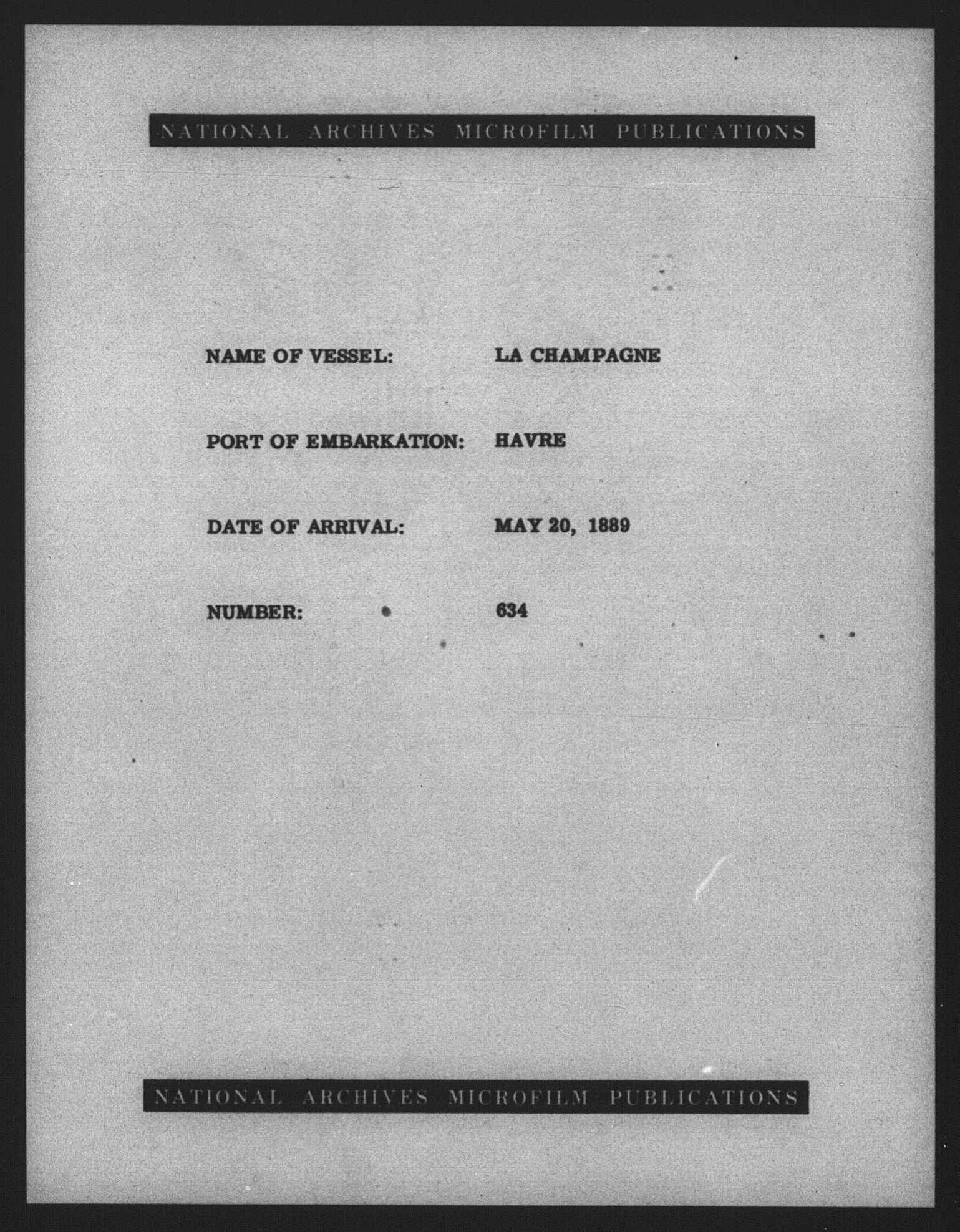 NATIONAL ARCHIVES MICROFILM PUBLICATIONS

NAME OF VESSEL: LA CHAMPAGNE

PORT OF EMBARKATION: HAVRE

DATE OF ARRIVAL: MAY 20, 1889

NUMBER: 634

NATIONAL ARCHIVES MICROFILM PUBLICATIONS